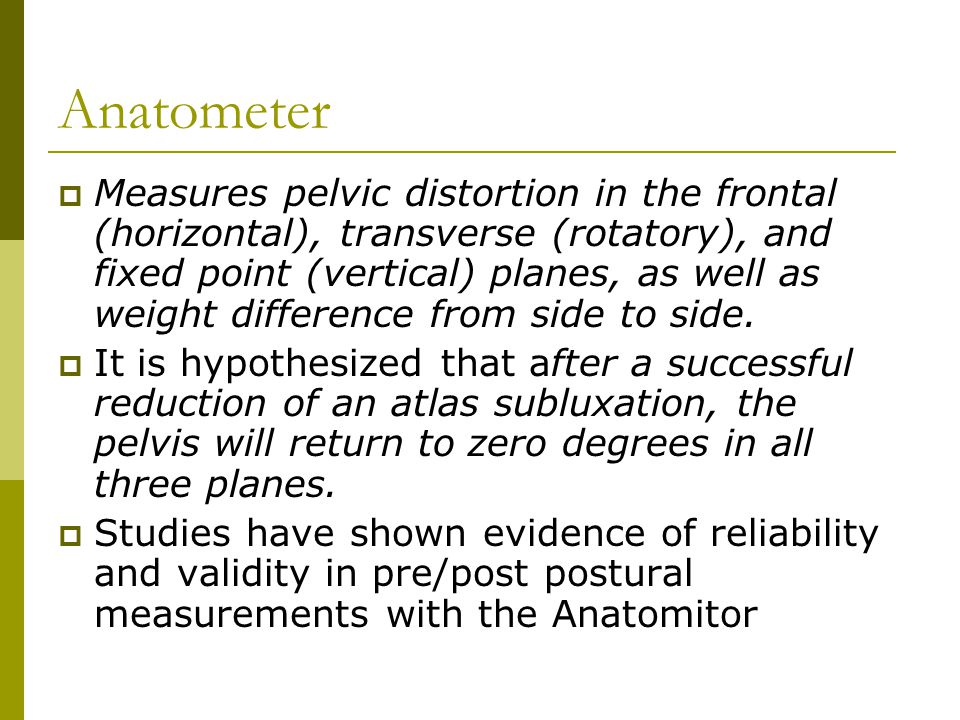 Anatometer

Measures pelvic distortion in the frontal (horizontal), transverse (rotatory), and fixed point (vertical) planes, as well as weight difference from side to side.

It is hypothesized that after a successful reduction of an atlas subluxation, the pelvis will return to zero degrees in all three planes.

Studies have shown evidence of reliability and validity in pre/post postural measurements with the Anatomitor